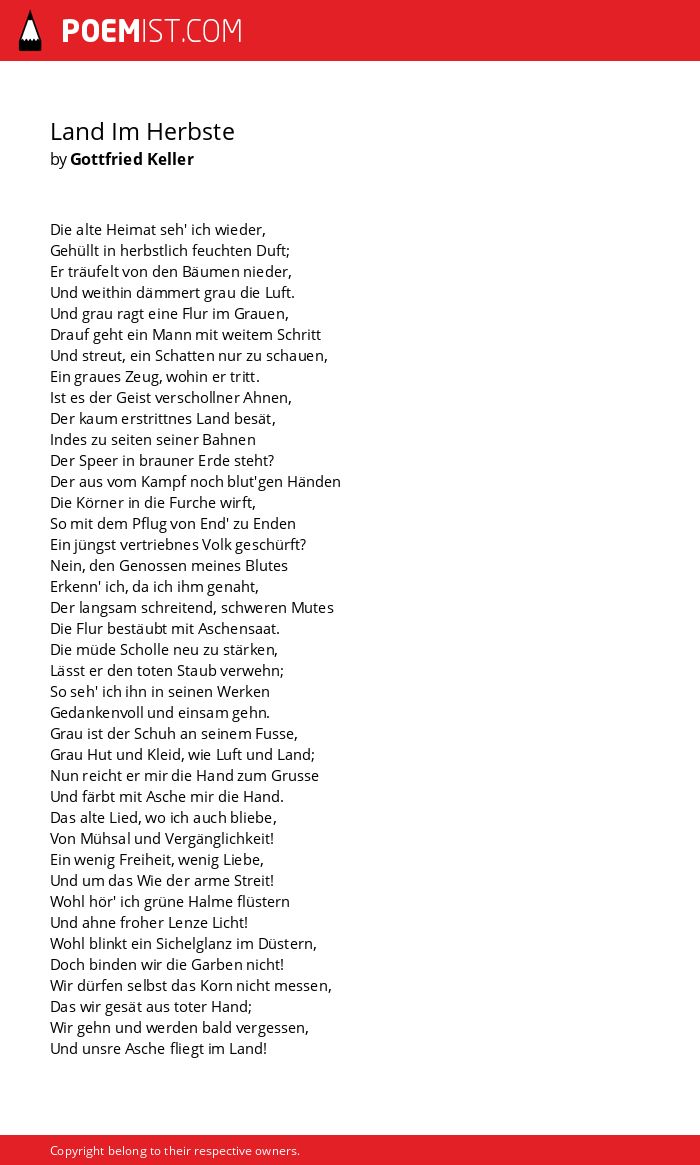 POEMIST.COM

Land Im Herbste
by Gottfried Keller

Die alte Heimat seh' ich wieder,
Gehüllt in herbstlich feuchten Duft;
Er träufelt von den Bäumen nieder,
Und weithin dämmert grau die Luft.
Und grau ragt eine Flur im Grauen,
Drauf geht ein Mann mit weitem Schritt
Und streut, ein Schatten nur zu schauen,
Ein graues Zeug, wohin er tritt.
Ist es der Geist verschollner Ahnen,
Der kaum erstrittnes Land besät,
Indes zu seiten seiner Bahnen
Der Speer in brauner Erde steht?
Der aus vom Kampf noch blut'gen Händen
Die Körner in die Furche wirft,
So mit dem Pflug von End' zu Enden
Ein jüngst vertriebnes Volk geschürft?
Nein, den Genossen meines Blutes
Erkenn' ich, da ich ihm genaht,
Der langsam schreitend, schweren Mutes
Die Flur bestäubt mit Aschensaat.
Die müde Scholle neu zu stärken,
Lässt er den toten Staub verwehn;
So seh' ich ihn in seinen Werken
Gedankenvoll und einsam gehn.
Grau ist der Schuh an seinem Fusse,
Grau Hut und Kleid, wie Luft und Land;
Nun reicht er mir die Hand zum Grusse
Und färbt mit Asche mir die Hand.
Das alte Lied, wo ich auch bliebe,
Von Mühsal und Vergänglichkeit!
Ein wenig Freiheit, wenig Liebe,
Und um das Wie der arme Streit!
Wohl hör' ich grüne Halme flüstern
Und ahne froher Lenze Licht!
Wohl blinkt ein Sichelglanz im Düstern,
Doch binden wir die Garben nicht!
Wir dürfen selbst das Korn nicht messen,
Das wir gesät aus toter Hand;
Wir gehn und werden bald vergessen,
Und unsre Asche fliegt im Land!

Copyright belong to their respective owners.